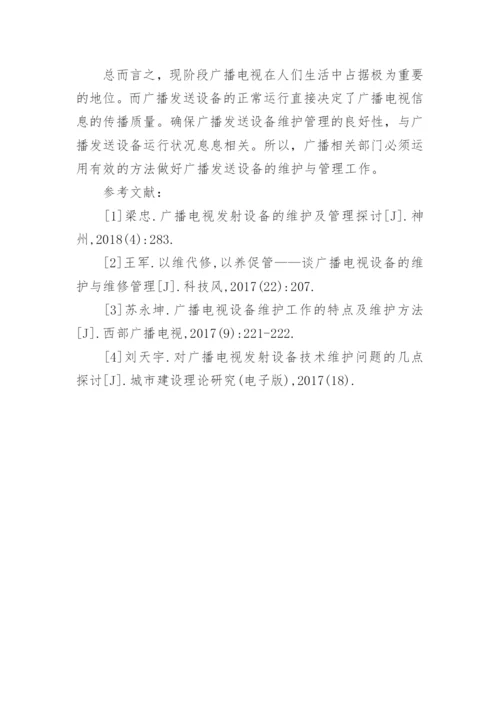 总而言之，现阶段广播电视在人们生活中占据极为重要的地位。而广播发送设备的正常运行直接决定了广播电视信息的传播质量。确保广播发送设备维护管理的良好性，与广播发送设备运行状况息息相关。所以，广播相关部门必须运用有效的方法做好广播发送设备的维护与管理工作。

参考文献：

[1]梁忠.广播电视发射设备的维护及管理探讨[J].神州,2018(4):283.

[2]王军.以维代修,以养促管——谈广播电视设备的维护与维修管理[J].科技风,2017(22):207.

[3]苏永坤.广播电视设备维护工作的特点及维护方法[J].西部广播电视,2017(9):221-222.

[4]刘天宇.对广播电视发射设备技术维护问题的几点探讨[J].城市建设理论研究(电子版),2017(18).